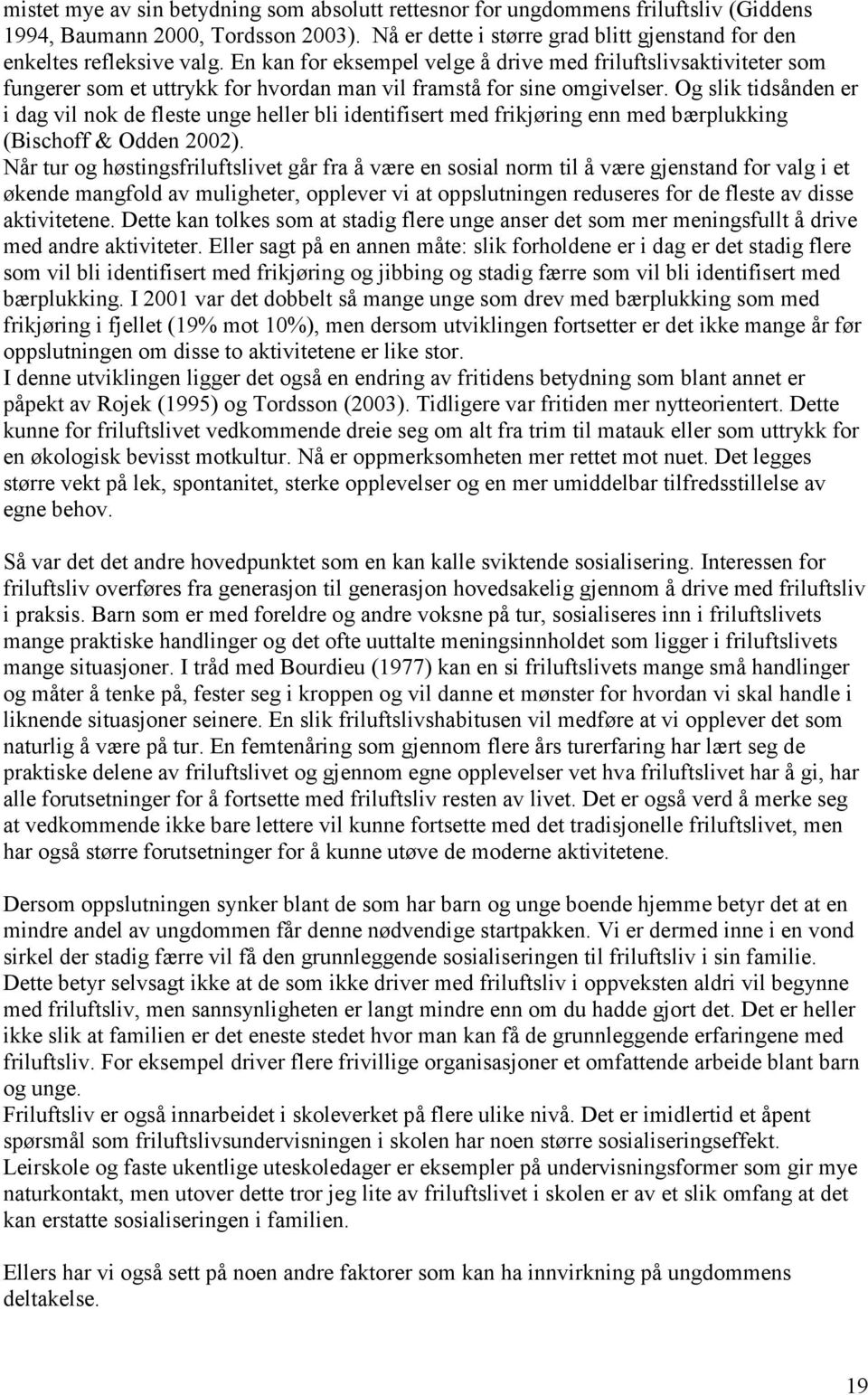 mistet mye av sin betydning som absolutt rettesnor for ungdommens friluftsliv (Giddens 1994, Baumann 2000, Tordsson 2003). Nå er dette i større grad blitt gjenstand for den enkeltes refleksive valg. En kan for eksempel velge å drive med friluftslivsaktiviteter som fungerer som et uttrykk for hvordan man vil framstå for sine omgivelser. Og slik tidsånden er i dag vil nok de fleste unge heller bli identifisert med frikjøring enn med bærplukking (Bischoff & Odden 2002).
Når tur og høstingsfriluftslivet går fra å være en sosial norm til å være gjenstand for valg i et økende mangfold av muligheter, opplever vi at oppslutningen reduseres for de fleste av disse aktivitetene. Dette kan tolkes som at stadig flere unge anser det som mer meningsfullt å drive med andre aktiviteter. Eller sagt på en annen måte: slik forholdene er i dag er det stadig flere som vil bli identifisert med frikjøring og jibbing og stadig færre som vil bli identifisert med bærplukking. I 2001 var det dobbelt så mange unge som drev med bærplukking som med frikjøring i fjellet (19% mot 10%), men dersom utviklingen fortsetter er det ikke mange år før oppslutningen om disse to aktivitetene er like stor.
I denne utviklingen ligger det også en endring av fritidens betydning som blant annet er påpekt av Rojek (1995) og Tordsson (2003). Tidligere var fritiden mer nytteorientert. Dette kunne for friluftslivet vedkommende dreie seg om alt fra trim til matauk eller som uttrykk for en økologisk bevisst motkultur. Nå er oppmerksomheten mer rettet mot nuet. Det legges større vekt på lek, spontanitet, sterke opplevelser og en mer umiddelbar tilfredsstillelse av egne behov.

Så var det det andre hovedpunktet som en kan kalle sviktende sosialisering. Interessen for friluftsliv overføres fra generasjon til generasjon hovedsakelig gjennom å drive med friluftsliv i praksis. Barn som er med foreldre og andre voksne på tur, sosialiseres inn i friluftslivets mange praktiske handlinger og det ofte uuttalte meningsinnholdet som ligger i friluftslivets mange situasjoner. I tråd med Bourdieu (1977) kan en si friluftslivets mange små handlinger og måter å tenke på, fester seg i kroppen og vil danne et mønster for hvordan vi skal handle i liknende situasjoner seinere. En slik friluftslivshabitusen vil medføre at vi opplever det som naturlig å være på tur. En femtenåring som gjennom flere års turerfaring har lært seg de praktiske delene av friluftslivet og gjennom egne opplevelser vet hva friluftslivet har å gi, har alle forutsetninger for å fortsette med friluftsliv resten av livet. Det er også verd å merke seg at vedkommende ikke bare lettere vil kunne fortsette med det tradisjonelle friluftslivet, men har også større forutsetninger for å kunne utøve de moderne aktivitetene.

Dersom oppslutningen synker blant de som har barn og unge boende hjemme betyr det at en mindre andel av ungdommen får denne nødvendige startpakken. Vi er dermed inne i en vond sirkel der stadig færre vil få den grunnleggende sosialiseringen til friluftsliv i sin familie. Dette betyr selvsagt ikke at de som ikke driver med friluftsliv i oppveksten aldri vil begynne med friluftsliv, men sannsynligheten er langt mindre enn om du hadde gjort det. Det er heller ikke slik at familien er det eneste stedet hvor man kan få de grunnleggende erfaringene med friluftsliv. For eksempel driver flere frivillige organisasjoner et omfattende arbeide blant barn og unge.
Friluftsliv er også innarbeidet i skoleverket på flere ulike nivå. Det er imidlertid et åpent spørsmål som friluftslivsundervisningen i skolen har noen større sosialiseringseffekt. Leirskole og faste ukentlige uteskoledager er eksempler på undervisningsformer som gir mye naturkontakt, men utover dette tror jeg lite av friluftslivet i skolen er av et slik omfang at det kan erstatte sosialiseringen i familien.

Ellers har vi også sett på noen andre faktorer som kan ha innvirkning på ungdommens deltakelse.

19